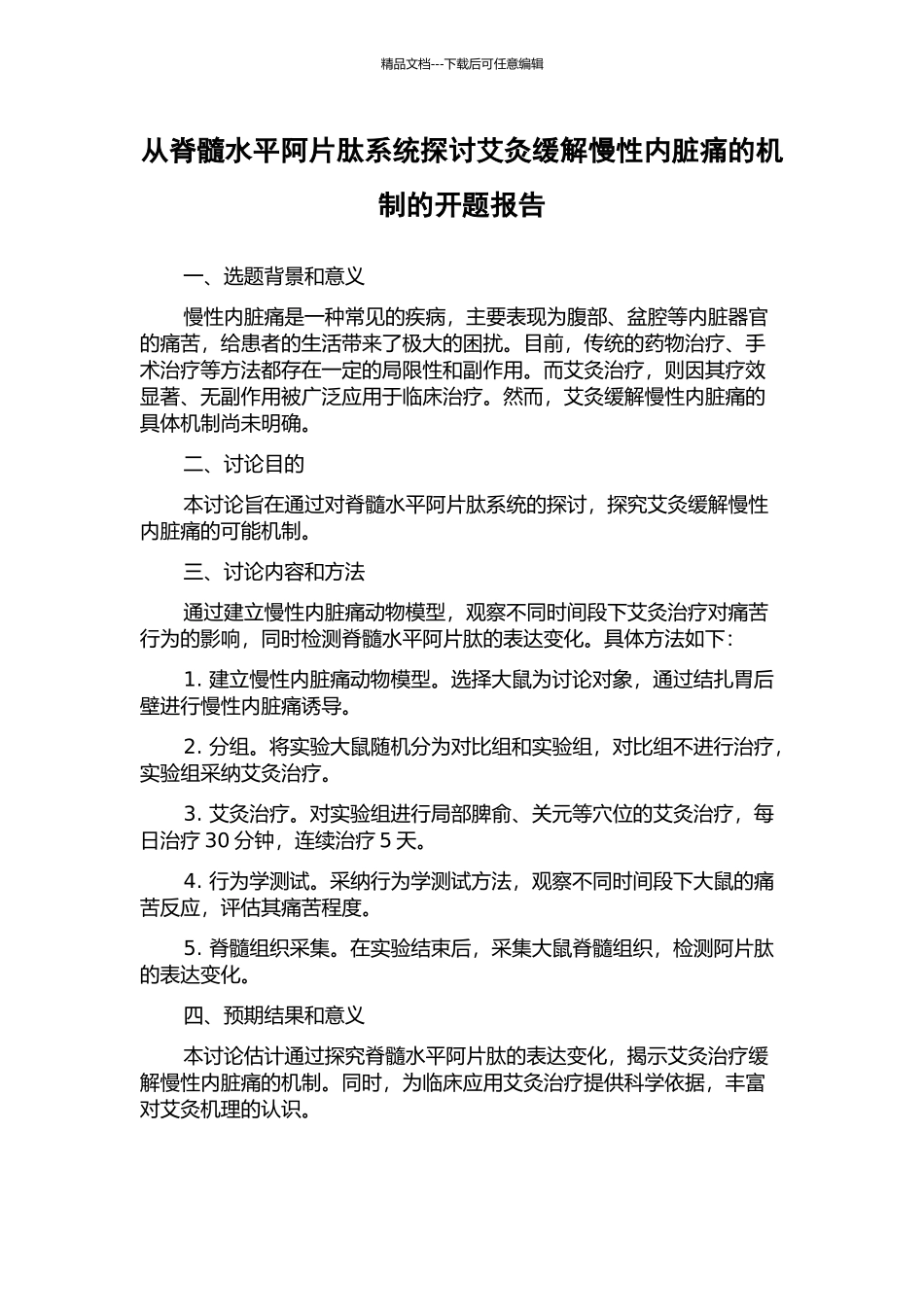 精品文档---下载后可任意编辑

从脊髓水平阿片肽系统探讨艾灸缓解慢性内脏痛的机制的开题报告

一、选题背景和意义

慢性内脏痛是一种常见的疾病，主要表现为腹部、盆腔等内脏器官的痛苦，给患者的生活带来了极大的困扰。目前，传统的药物治疗、手术治疗等方法都存在一定的局限性和副作用。而艾灸治疗，则因其疗效显著、无副作用被广泛应用于临床治疗。然而，艾灸缓解慢性内脏痛的具体机制尚未明确。

二、讨论目的

本讨论旨在通过对脊髓水平阿片肽系统的探讨，探究艾灸缓解慢性内脏痛的可能机制。

三、讨论内容和方法

通过建立慢性内脏痛动物模型，观察不同时间段下艾灸治疗对痛苦行为的影响，同时检测脊髓水平阿片肽的表达变化。具体方法如下：

1. 建立慢性内脏痛动物模型。选择大鼠为讨论对象，通过结扎胃后壁进行慢性内脏痛诱导。

2. 分组。将实验大鼠随机分为对比组和实验组，对比组不进行治疗，实验组采纳艾灸治疗。

3. 艾灸治疗。对实验组进行局部脾俞、关元等穴位的艾灸治疗，每日治疗 30 分钟，连续治疗 5 天。

4. 行为学测试。采纳行为学测试方法，观察不同时间段下大鼠的痛苦反应，评估其痛苦程度。

5. 脊髓组织采集。在实验结束后，采集大鼠脊髓组织，检测阿片肽的表达变化。

四、预期结果和意义

本讨论估计通过探究脊髓水平阿片肽的表达变化，揭示艾灸治疗缓解慢性内脏痛的机制。同时，为临床应用艾灸治疗提供科学依据，丰富对艾灸机理的认识。